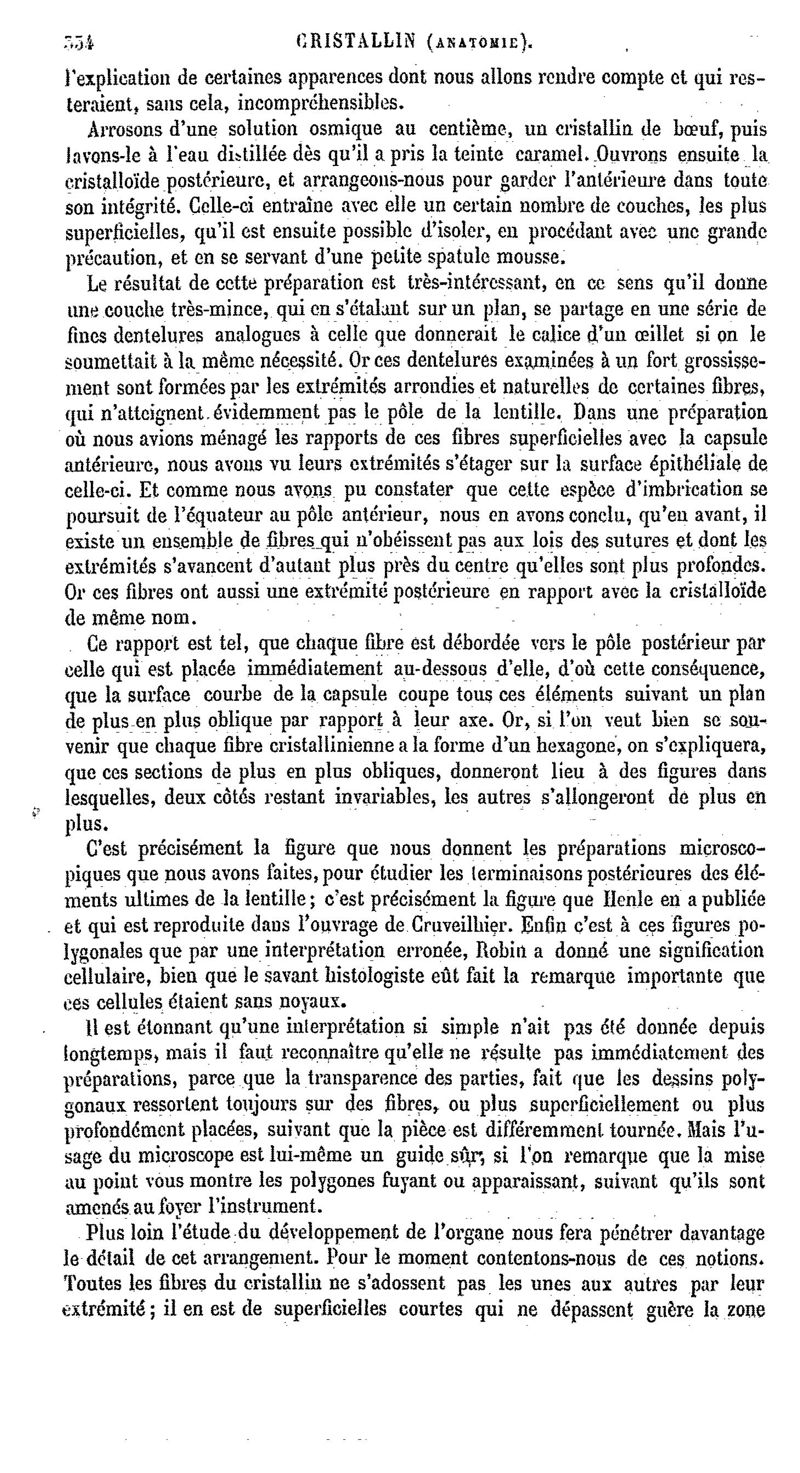 334 CRISTALLIN (ANATOMIE).

l'explication de certaines apparences dont nous allons rendre compte et qui resteraient, sans cela, incompréhensibles.

Arrosons d'une solution osmique au centième, un cristallin de bœuf, puis lavons-le à l'eau distillée dès qu'il a pris la teinte caramel. Ouvrons ensuite la cristalloïde postérieure, et arrangeons-nous pour garder l'antérieure dans toute son intégrité. Celle-ci entraîne avec elle un certain nombre de couches, les plus superficielles, qu'il est ensuite possible d'isoler, en procédant avec une grande précaution, et en se servant d'une petite spatule mousse.

Le résultat de cette préparation est très-intéressant, en ce sens qu'il donne une couche très-mince, qui en s'étalant sur un plan, se partage en une série de fines dentelures analogues à celle que donnerait le calice d'un œillet si on le soumettait à la même nécessité. Or ces dentelures examinées à un fort grossissement sont formées par les extrémités arrondies et naturelles de certaines fibres, qui n'atteignent évidemment pas le pôle de la lentille. Dans une préparation où nous avions ménagé les rapports de ces fibres superficielles avec la capsule antérieure, nous avons vu leurs extrémités s'étager sur la surface épithéliale de celle-ci. Et comme nous avons pu constater que cette espèce d'imbrication se poursuit de l'équateur au pôle antérieur, nous en avons conclu, qu'en avant, il existe un ensemble de fibres qui n'obéissent pas aux lois des sutures et dont les extrémités s'avancent d'autant plus près du centre qu'elles sont plus profondes. Or ces fibres ont aussi une extrémité postérieure en rapport avec la cristalloïde de même nom.

Ce rapport est tel, que chaque fibre est débordée vers le pôle postérieur par celle qui est placée immédiatement au-dessous d'elle, d'où cette conséquence, que la surface courbe de la capsule coupe tous ces éléments suivant un plan de plus en plus oblique par rapport à leur axe. Or, si l'on veut bien se souvenir que chaque fibre cristallinienne a la forme d'un hexagone, on s'expliquera, que ces sections de plus en plus obliques, donneront lieu à des figures dans lesquelles, deux côtés restant invariables, les autres s'allongeront de plus en plus.

C'est précisément la figure que nous donnent les préparations microscopiques que nous avons faites, pour étudier les terminaisons postérieures des éléments ultimes de la lentille; c'est précisément la figure que Henle en a publiée et qui est reproduite dans l'ouvrage de Cruveilhier. Enfin c'est à ces figures polygonales que par une interprétation erronée, Robin a donné une signification cellulaire, bien que le savant histologiste eût fait la remarque importante que ces cellules étaient sans noyaux.

Il est étonnant qu'une interprétation si simple n'ait pas été donnée depuis longtemps, mais il faut reconnaître qu'elle ne résulte pas immédiatement des préparations, parce que la transparence des parties, fait que les dessins polygonaux ressortent toujours sur des fibres, ou plus superficiellement ou plus profondément placées, suivant que la pièce est différemment tournée. Mais l'usage du microscope est lui-même un guide sûr, si l'on remarque que la mise au point vous montre les polygones fuyant ou apparaissant, suivant qu'ils sont amenés au foyer l'instrument.

Plus loin l'étude du développement de l'organe nous fera pénétrer davantage le détail de cet arrangement. Pour le moment contentons-nous de ces notions. Toutes les fibres du cristallin ne s'adossent pas les unes aux autres par leur extrémité; il en est de superficielles courtes qui ne dépassent guère la zone